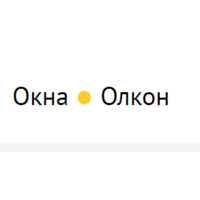 Окна ● Олкон